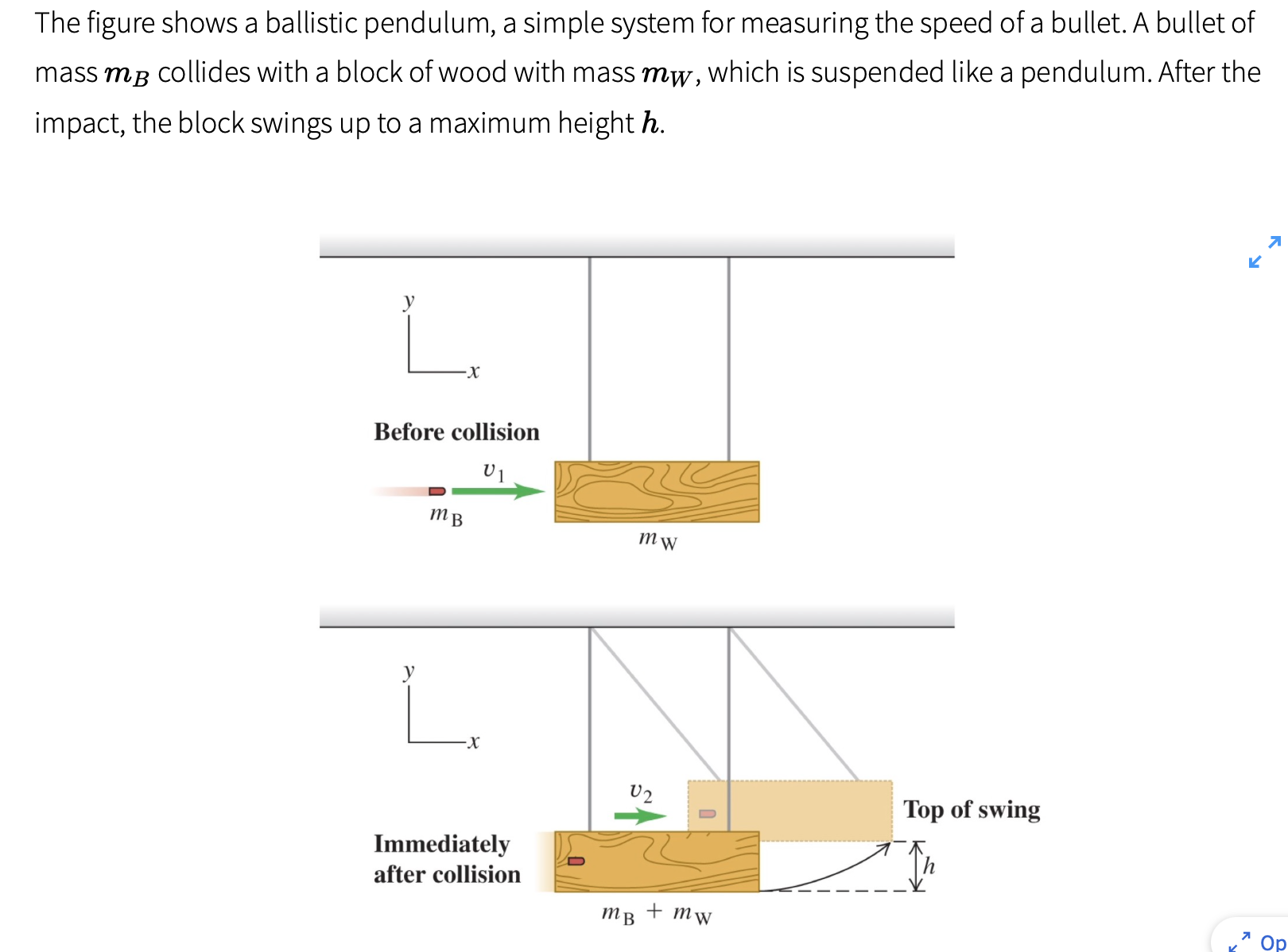 The figure shows a ballistic pendulum, a simple system for measuring the speed of a bullet. A bullet of mass $m_B$ collides with a block of wood with mass $m_W$, which is suspended like a pendulum. After the impact, the block swings up to a maximum height $h$.

$y$

$x$

Before collision

$v_1$

$m_B$

$m_W$

$y$

$x$

$v_2$

Top of swing

Immediately after collision

$h$

$m_B + m_W$

Op